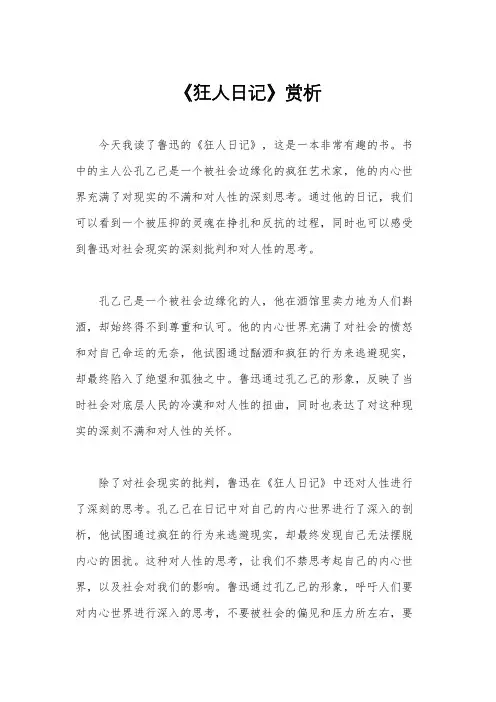 《狂人日记》赏析

今天我读了鲁迅的《狂人日记》，这是一本非常有趣的书。书中的主人公孔乙己是一个被社会边缘化的疯狂艺术家，他的内心世界充满了对现实的不满和对人性的深刻思考。通过他的日记，我们可以看到一个被压抑的灵魂在挣扎和反抗的过程，同时也可以感受到鲁迅对社会现实的深刻批判和对人性的思考。

孔乙己是一个被社会边缘化的人，他在酒馆里卖力地为人们斟酒，却始终得不到尊重和认可。他的内心世界充满了对社会的愤怒和对自己命运的无奈，他试图通过酗酒和疯狂的行为来逃避现实，却最终陷入了绝望和孤独之中。鲁迅通过孔乙己的形象，反映了当时社会对底层人民的冷漠和对人性的扭曲，同时也表达了对这种现实的深刻不满和对人性的关怀。

除了对社会现实的批判，鲁迅在《狂人日记》中还对人性进行了深刻的思考。孔乙己在日记中对自己的内心世界进行了深入的剖析，他试图通过疯狂的行为来逃避现实，却最终发现自己无法摆脱内心的困扰。这种对人性的思考，让我们不禁思考起自己的内心世界，以及社会对我们的影响。鲁迅通过孔乙己的形象，呼吁人们要对内心世界进行深入的思考，不要被社会的偏见和压力所左右，要